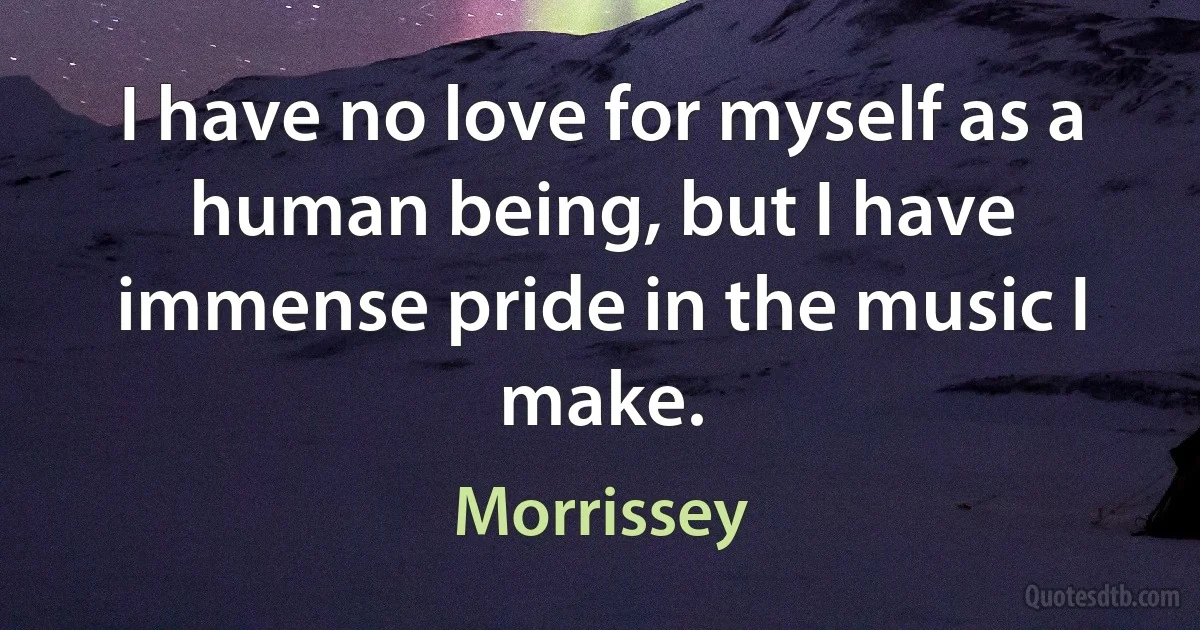 I have no love for myself as a human being, but I have immense pride in the music I make.

Morrissey

Quotesdtb.com